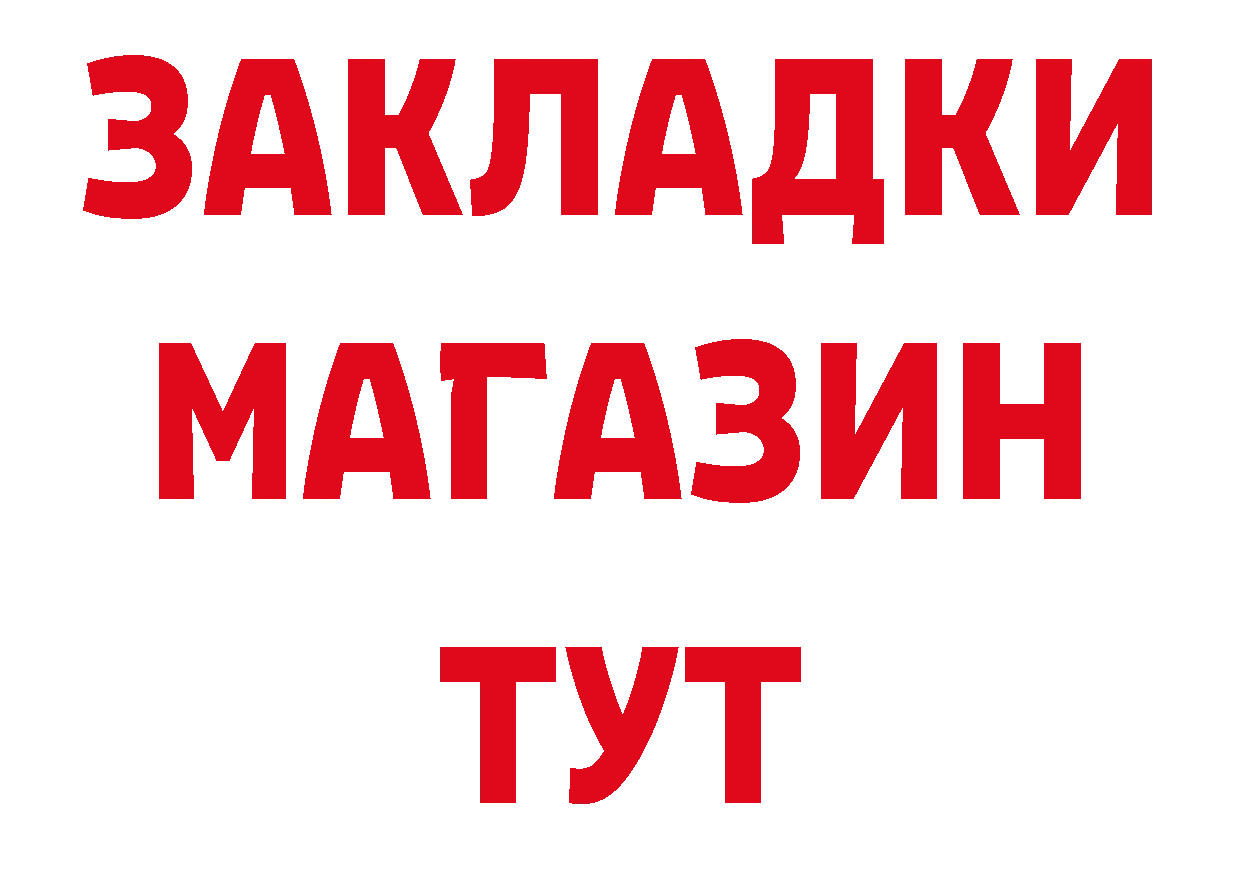 ЗАКЛАДКИ
МАГАЗИН
ТУТ